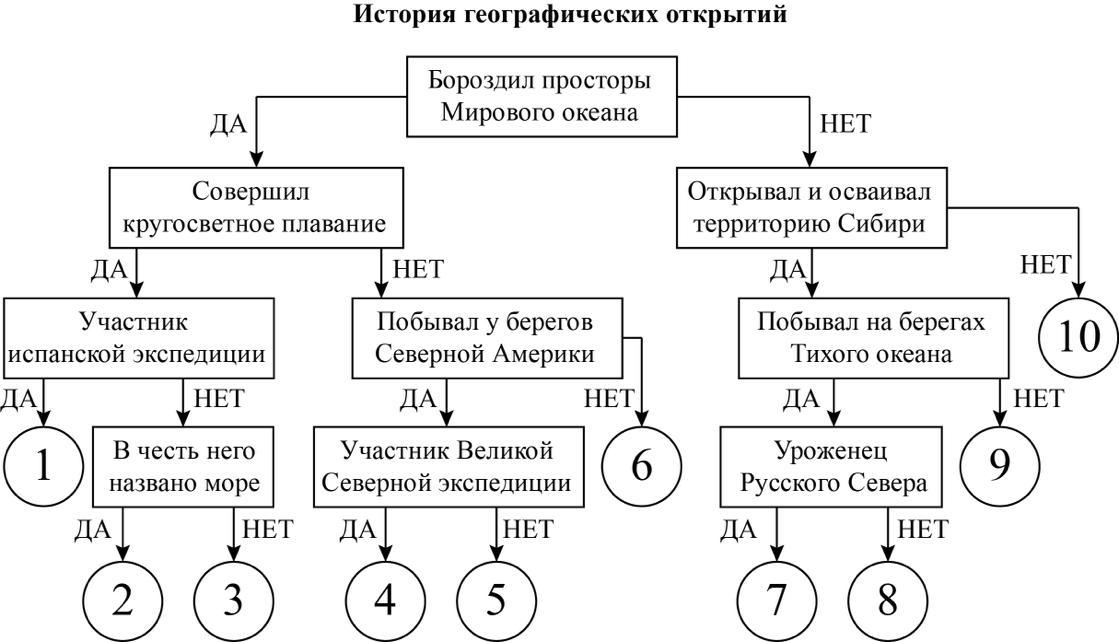 История географических открытий

Бороздил просторы Мирового океана

ДА

НЕТ

Совершил кругосветное плавание

Открывал и осваивал территорию Сибири

ДА

НЕТ

ДА

НЕТ

Участник испанской экспедиции

Побывал у берегов Северной Америки

Побывал на берегах Тихого океана

10

ДА

НЕТ

ДА

НЕТ

ДА

НЕТ

1

В честь него названо море

Участник Великой Северной экспедиции

6

Уроженец Русского Севера

9

ДА

НЕТ

ДА

НЕТ

ДА

НЕТ

2

3

4

5

7

8